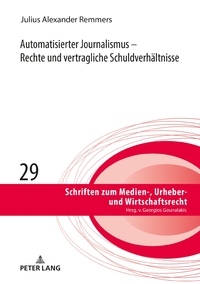 Julius Alexander Remmers

Automatisierter Journalismus – Rechte und vertragliche Schuldverhältnisse

29

Schriften zum Medien-, Urheber- und Wirtschaftsrecht
Hrsg. v. Georgios Gounalakis

PETER LANG